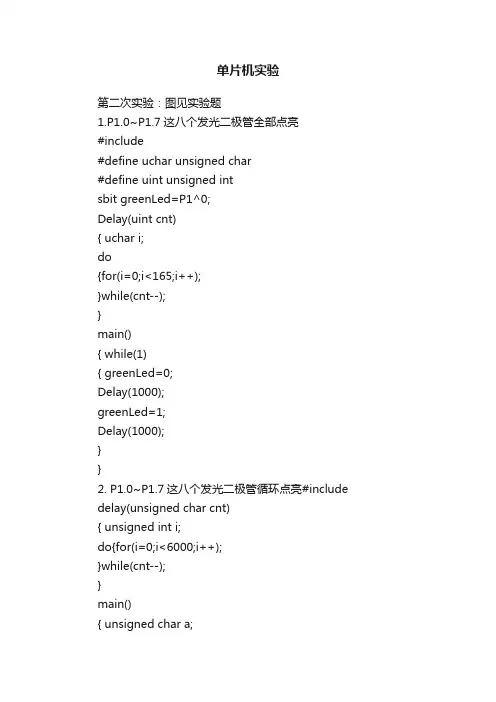 单片机实验

第二次实验：图见实验题
1.P1.0~P1.7 这八个发光二极管全部点亮
#include
#define uchar unsigned char
#define uint unsigned int
sbit greenLed=P1^0;
Delay(uint cnt)
{ uchar i;
do
{for(i=0;i<165;i++);
}while(cnt--);
}
main()
{ while(1)
{ greenLed=0;
Delay(1000);
greenLed=1;
Delay(1000);
}
}
2. P1.0~P1.7 这八个发光二极管循环点亮#include
delay(unsigned char cnt)
{ unsigned int i;
do{for(i=0;i<6000;i++);
}while(cnt--);
}
main()
{ unsigned char a;